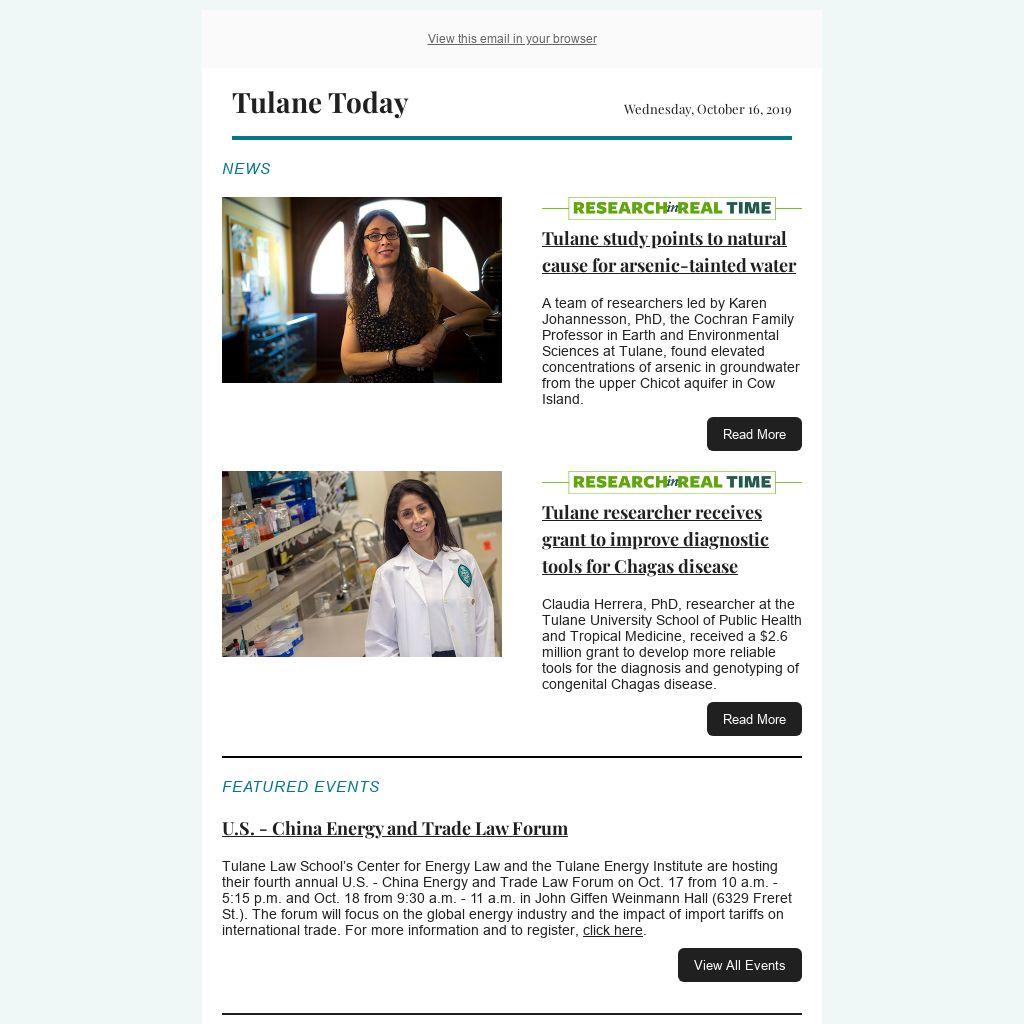 View this email in your browser

Tulane Today

Wednesday, October 16, 2019

NEWS

RESEARCH in REAL TIME

Tulane study points to natural cause for arsenic-tainted water

A team of researchers led by Karen Johannesson, PhD, the Cochran Family Professor in Earth and Environmental Sciences at Tulane, found elevated concentrations of arsenic in groundwater from the upper Chicot aquifer in Cow Island.

Read More

RESEARCH in REAL TIME

Tulane researcher receives grant to improve diagnostic tools for Chagas disease

Claudia Herrera, PhD, researcher at the Tulane University School of Public Health and Tropical Medicine, received a $2.6 million grant to develop more reliable tools for the diagnosis and genotyping of congenital Chagas disease.

Read More

FEATURED EVENTS

U.S. - China Energy and Trade Law Forum

Tulane Law School's Center for Energy Law and the Tulane Energy Institute are hosting their fourth annual U.S. - China Energy and Trade Law Forum on Oct. 17 from 10 a.m. - 5:15 p.m. and Oct. 18 from 9:30 a.m. - 11 a.m. in John Giffen Weinmann Hall (6329 Freret St.). The forum will focus on the global energy industry and the impact of import tariffs on international trade. For more information and to register, click here.

View All Events